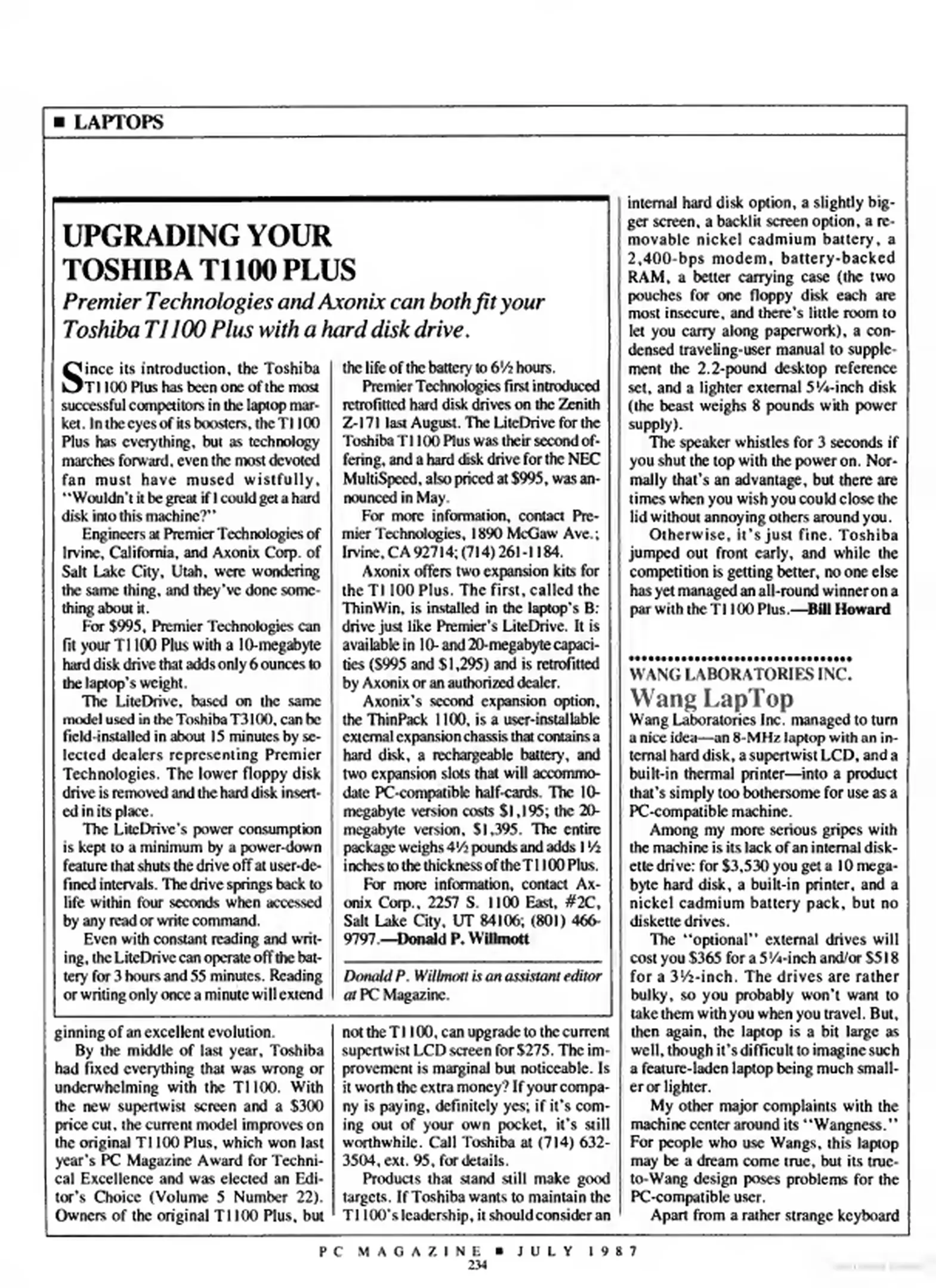 ■ LAPTOPS

UPGRADING YOUR TOSHIBA T1100 PLUS

Premier Technologies and Axonix can both fit your Toshiba T1100 Plus with a hard disk drive.

Since its introduction, the Toshiba T1100 Plus has been one of the most successful competitors in the laptop market. In the eyes of its boosters, the T1100 Plus has everything, but as technology marches forward, even the most devoted fan must have mused wistfully, "Wouldn't it be great if I could get a hard disk into this machine?"

Engineers at Premier Technologies of Irvine, California, and Axonix Corp. of Salt Lake City, Utah, were wondering the same thing, and they've done something about it.

For $995, Premier Technologies can fit your T1100 Plus with a 10-megabyte hard disk drive that adds only 6 ounces to the laptop's weight.

The LiteDrive, based on the same model used in the Toshiba T3100, can be field-installed in about 15 minutes by selected dealers representing Premier Technologies. The lower floppy disk drive is removed and the hard disk inserted in its place.

The LiteDrive's power consumption is kept to a minimum by a power-down feature that shuts the drive off at user-defined intervals. The drive springs back to life within four seconds when accessed by any read or write command.

Even with constant reading and writing, the LiteDrive can operate off the battery for 3 hours and 55 minutes. Reading or writing only once a minute will extend the life of the battery to 6½ hours.

Premier Technologies first introduced retrofitted hard disk drives on the Zenith Z-171 last August. The LiteDrive for the Toshiba T1100 Plus was their second offering, and a hard disk drive for the NEC MultiSpeed, also priced at $995, was announced in May.

For more information, contact Premier Technologies, 1890 McGaw Ave.; Irvine, CA 92714; (714) 261-1184.

Axonix offers two expansion kits for the T1100 Plus. The first, called the ThinWin, is installed in the laptop's B: drive just like Premier's LiteDrive. It is available in 10- and 20-megabyte capacities ($995 and $1,295) and is retrofitted by Axonix or an authorized dealer.

Axonix's second expansion option, the ThinPack 1100, is a user-installable external expansion chassis that contains a hard disk, a rechargeable battery, and two expansion slots that will accommodate PC-compatible half-cards. The 10-megabyte version costs $1,195; the 20-megabyte version, $1,395. The entire package weighs 4½ pounds and adds 1½ inches to the thickness of the T1100 Plus.

For more information, contact Axonix Corp., 2257 S. 1100 East, #2C, Salt Lake City, UT 84106; (801) 466-9797.—Donald P. Willmott

Donald P. Willmott is an assistant editor at PC Magazine.

ginning of an excellent evolution.

By the middle of last year, Toshiba had fixed everything that was wrong or underwhelming with the T1100. With the new supertwist screen and a $300 price cut, the current model improves on the original T1100 Plus, which won last year's PC Magazine Award for Technical Excellence and was elected an Editor's Choice (Volume 5 Number 22). Owners of the original T1100 Plus, but not the T1100, can upgrade to the current supertwist LCD screen for $275. The improvement is marginal but noticeable. Is it worth the extra money? If your company is paying, definitely yes; if it's coming out of your own pocket, it's still worthwhile. Call Toshiba at (714) 632-3504, ext. 95, for details.

Products that stand still make good targets. If Toshiba wants to maintain the T1100's leadership, it should consider an internal hard disk option, a slightly bigger screen, a backlit screen option, a removable nickel cadmium battery, a 2,400-bps modem, battery-backed RAM, a better carrying case (the two pouches for one floppy disk each are most insecure, and there's little room to let you carry along paperwork), a condensed traveling-user manual to supplement the 2.2-pound desktop reference set, and a lighter external 5¼-inch disk (the beast weighs 8 pounds with power supply).

The speaker whistles for 3 seconds if you shut the top with the power on. Normally that's an advantage, but there are times when you wish you could close the lid without annoying others around you.

Otherwise, it's just fine. Toshiba jumped out front early, and while the competition is getting better, no one else has yet managed an all-round winner on a par with the T1100 Plus.—Bill Howard

WANG LABORATORIES INC.
Wang LapTop
Wang Laboratories Inc. managed to turn a nice idea—an 8-MHz laptop with an internal hard disk, a supertwist LCD, and a built-in thermal printer—into a product that's simply too bothersome for use as a PC-compatible machine.

Among my more serious gripes with the machine is its lack of an internal diskette drive: for $3,530 you get a 10 megabyte hard disk, a built-in printer, and a nickel cadmium battery pack, but no diskette drives.

The "optional" external drives will cost you $365 for a 5¼-inch and/or $518 for a 3½-inch. The drives are rather bulky, so you probably won't want to take them with you when you travel. But, then again, the laptop is a bit large as well, though it's difficult to imagine such a feature-laden laptop being much smaller or lighter.

My other major complaints with the machine center around its "Wangness." For people who use Wangs, this laptop may be a dream come true, but its true-to-Wang design poses problems for the PC-compatible user.

Apart from a rather strange keyboard

PC MAGAZINE ■ JULY 1987
234